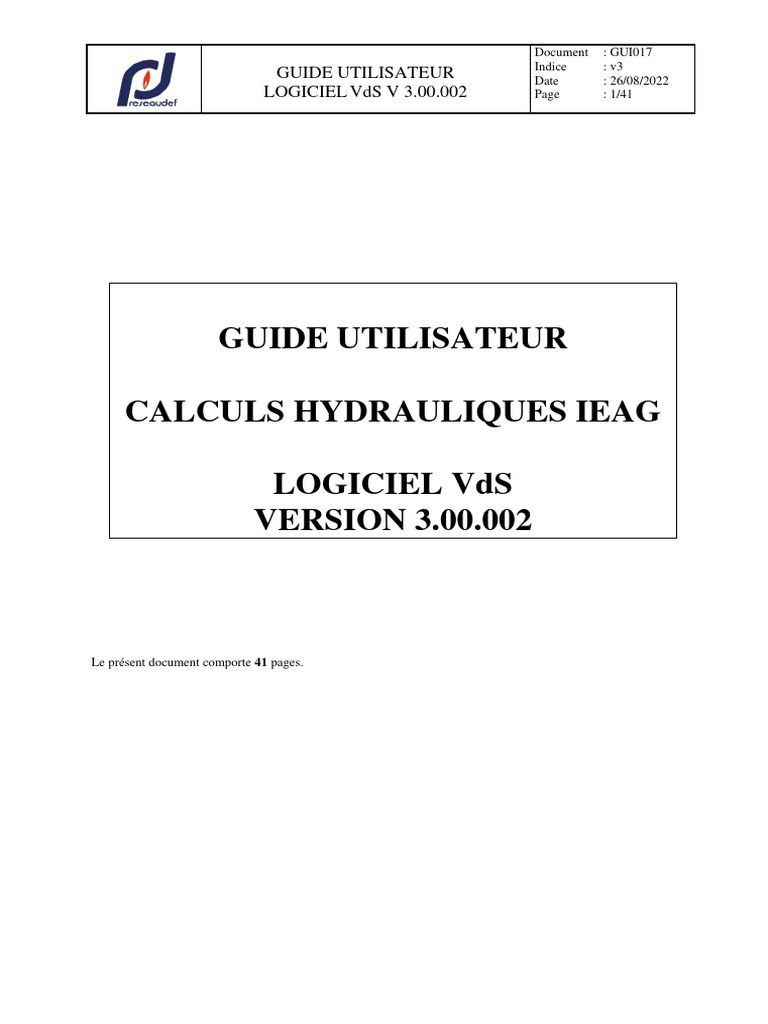 reseaudef

GUIDE UTILISATEUR
LOGICIEL VdS V 3.00.002

Document : GUI017
Indice : v3
Date : 26/08/2022
Page : 1/41

GUIDE UTILISATEUR

CALCULS HYDRAULIQUES IEAG

LOGICIEL VdS
VERSION 3.00.002

Le présent document comporte 41 pages.